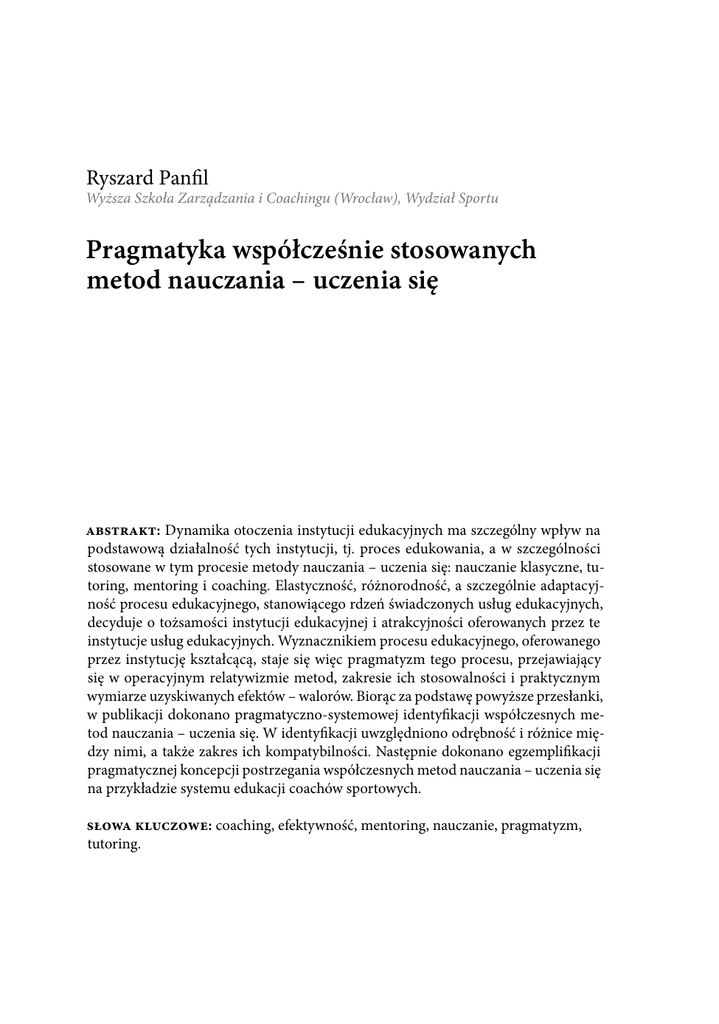 Ryszard Panfil
Wyższa Szkoła Zarządzania i Coachingu (Wrocław), Wydział Sportu

Pragmatyka współcześnie stosowanych metod nauczania – uczenia się

ABSTRAKT: Dynamika otoczenia instytucji edukacyjnych ma szczególny wpływ na podstawową działalność tych instytucji, tj. proces edukowania, a w szczególności stosowane w tym procesie metody nauczania – uczenia się: nauczanie klasyczne, tutoring, mentoring i coaching. Elastyczność, różnorodność, a szczególnie adaptacyjność procesu edukacyjnego, stanowiącego rdzeń świadczonych usług edukacyjnych, decyduje o tożsamości instytucji edukacyjnej i atrakcyjności oferowanych przez te instytucje usług edukacyjnych. Wyznacznikiem procesu edukacyjnego, oferowanego przez instytucję kształcącą, staje się więc pragmatyzm tego procesu, przejawiający się w operacyjnym relatywizmie metod, zakresie ich stosowalności i praktycznym wymiarze uzyskiwanych efektów – walorów. Biorąc za podstawę powyższe przesłanki, w publikacji dokonano pragmatyczno-systemowej identyfikacji współczesnych metod nauczania – uczenia się. W identyfikacji uwzględniono odrębność i różnice między nimi, a także zakres ich kompatybilności. Następnie dokonano egzemplifikacji pragmatycznej koncepcji postrzegania współczesnych metod nauczania – uczenia się na przykładzie systemu edukacji coachów sportowych.

SŁOWA KLUCZOWE: coaching, efektywność, mentoring, nauczanie, pragmatyzm, tutoring.